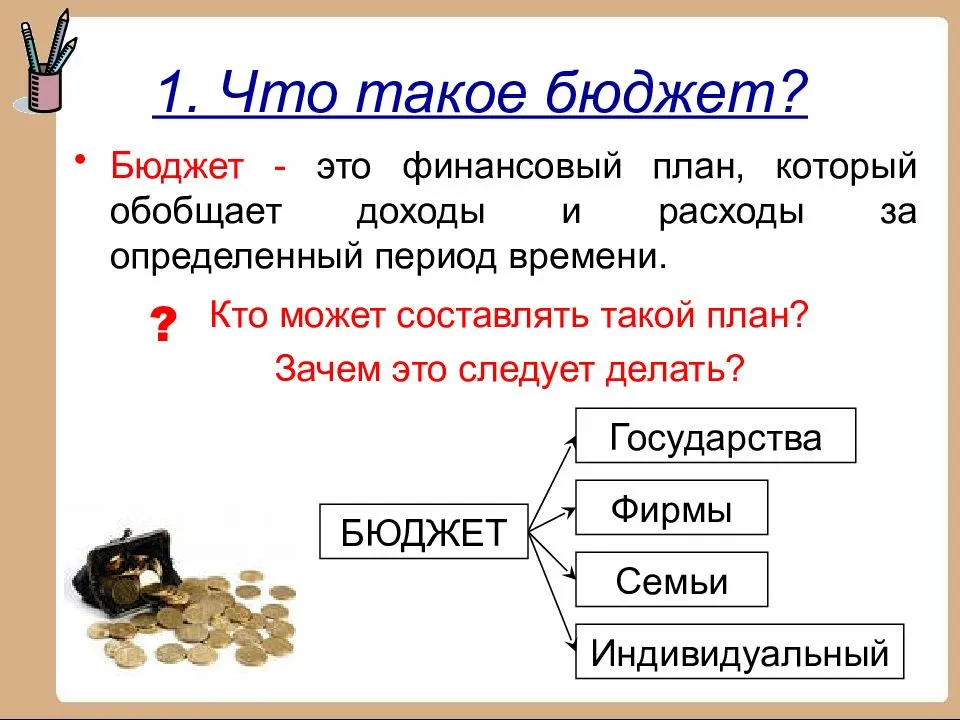 1. Что такое бюджет?

• Бюджет - это финансовый план, который обобщает доходы и расходы за определенный период времени.

? Кто может составлять такой план?
Зачем это следует делать?

БЮДЖЕТ

Государства

Фирмы

Семьи

Индивидуальный